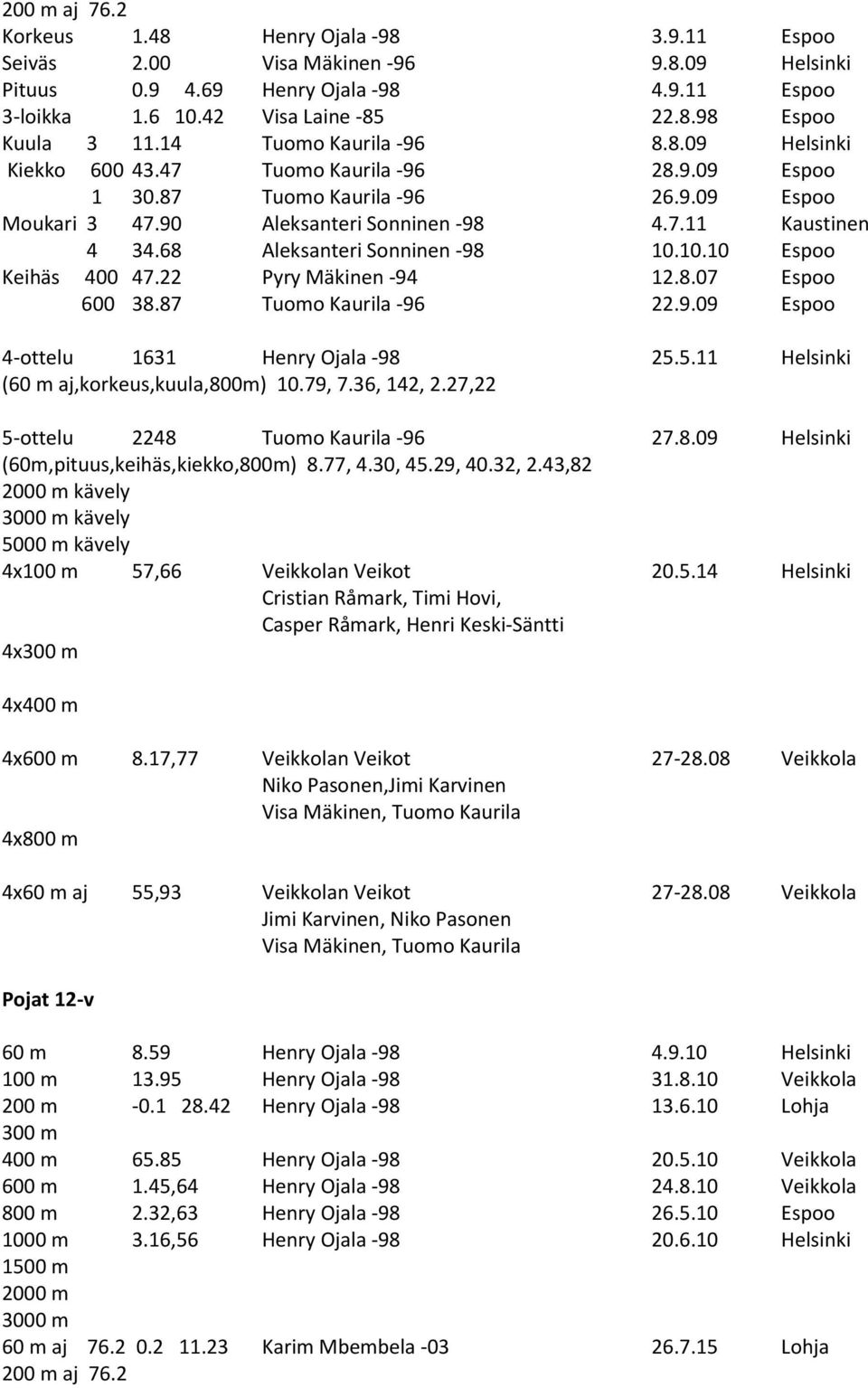 200 m aj 76.2
Korkeus 1.48 Henry Ojala -98 3.9.11 Espoo
Seiväs 2.00 Visa Mäkinen -96 9.8.09 Helsinki
Pituus 0.9 4.69 Henry Ojala -98 4.9.11 Espoo
3-loikka 1.6 10.42 Visa Laine -85 22.8.98 Espoo
Kuula 3 11.14 Tuomo Kaurila -96 8.8.09 Helsinki
Kiekko 600 43.47 Tuomo Kaurila -96 28.9.09 Espoo
1 30.87 Tuomo Kaurila -96 26.9.09 Espoo
Moukari 3 47.90 Aleksanteri Sonninen -98 4.7.11 Kaustinen
4 34.68 Aleksanteri Sonninen -98 10.10.10 Espoo
Keihäs 400 47.22 Pyry Mäkinen -94 12.8.07 Espoo
600 38.87 Tuomo Kaurila -96 22.9.09 Espoo

4-ottelu 1631 Henry Ojala -98 25.5.11 Helsinki
(60 m aj,korkeus,kuula,800m) 10.79, 7.36, 142, 2.27,22

5-ottelu 2248 Tuomo Kaurila -96 27.8.09 Helsinki
(60m,pituus,keihäs,kiekko,800m) 8.77, 4.30, 45.29, 40.32, 2.43,82
2000 m kävely
3000 m kävely
5000 m kävely
4x100 m 57,66 Veikkolan Veikot 20.5.14 Helsinki
Cristian Råmark, Timi Hovi,
Casper Råmark, Henri Keski-Säntti
4x300 m

4x400 m

4x600 m 8.17,77 Veikkolan Veikot 27-28.08 Veikkola
Niko Pasonen,Jimi Karvinen
Visa Mäkinen, Tuomo Kaurila
4x800 m

4x60 m aj 55,93 Veikkolan Veikot 27-28.08 Veikkola
Jimi Karvinen, Niko Pasonen
Visa Mäkinen, Tuomo Kaurila

Pojat 12-v

60 m 8.59 Henry Ojala -98 4.9.10 Helsinki
100 m 13.95 Henry Ojala -98 31.8.10 Veikkola
200 m -0.1 28.42 Henry Ojala -98 13.6.10 Lohja
300 m
400 m 65.85 Henry Ojala -98 20.5.10 Veikkola
600 m 1.45,64 Henry Ojala -98 24.8.10 Veikkola
800 m 2.32,63 Henry Ojala -98 26.5.10 Espoo
1000 m 3.16,56 Henry Ojala -98 20.6.10 Helsinki
1500 m
2000 m
3000 m
60 m aj 76.2 0.2 11.23 Karim Mbembela -03 26.7.15 Lohja
200 m aj 76.2